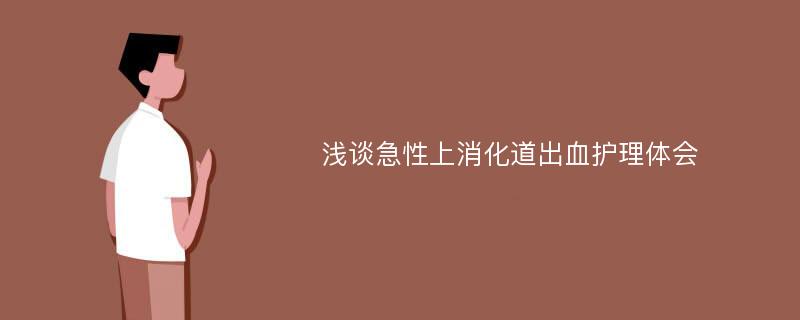 浅谈急性上消化道出血护理体会